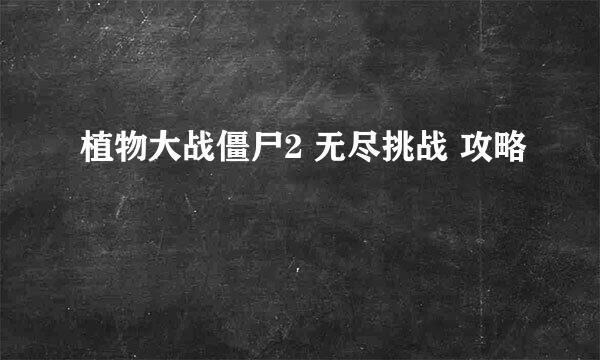 植物大战僵尸2 无尽挑战 攻略